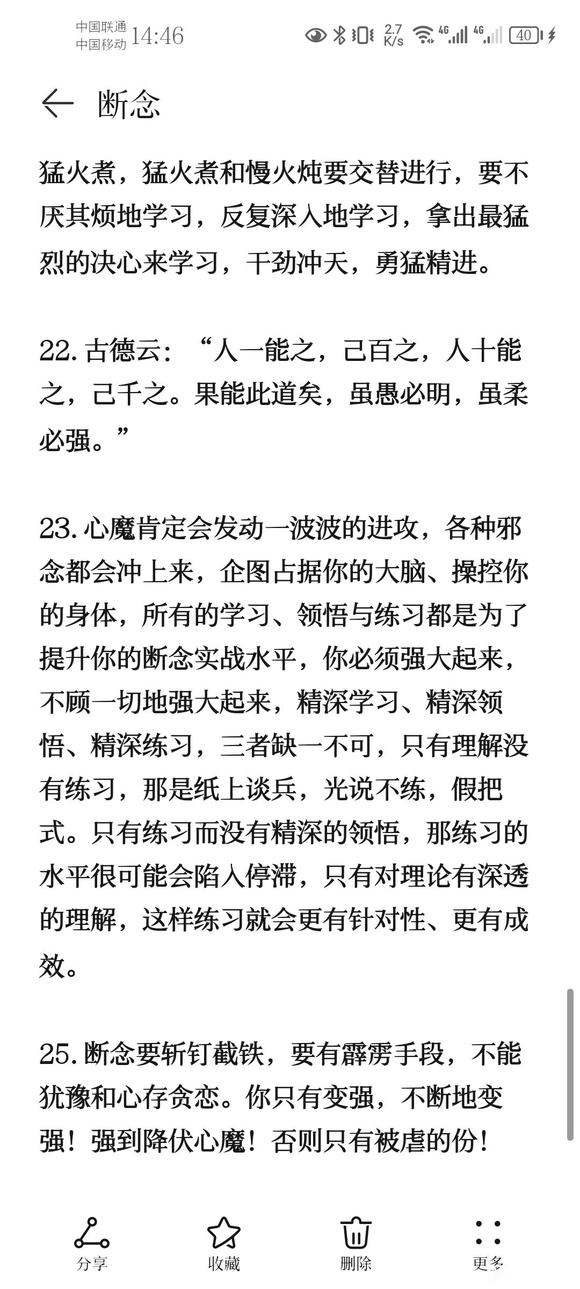 中国联通
中国移动 14:46
2.7 K/s 4G 4G 40

断念

猛火煮，猛火煮和慢火炖要交替进行，要不厌其烦地学习，反复深入地学习，拿出最猛烈的决心来学习，干劲冲天，勇猛精进。

22. 古德云：“人一能之，己百之，人十能之，己千之。果能此道矣，虽愚必明，虽柔必强。”

23. 心魔肯定会发动一波波的进攻，各种邪念都会冲上来，企图占据你的大脑、操控你的身体，所有的学习、领悟与练习都是为了提升你的断念实战水平，你必须强大起来，不顾一切地强大起来，精深学习、精深领悟、精深练习，三者缺一不可，只有理解没有练习，那是纸上谈兵，光说不练，假把式。只有练习而没有精深的领悟，那练习的水平很可能会陷入停滞，只有对理论有深透的理解，这样练习就会更有针对性、更有成效。

25. 断念要斩钉截铁，要有霹雳手段，不能犹豫和心存贪恋。你只有变强，不断地变强！强到降伏心魔！否则只有被虐的份！

分享
收藏
删除
更多